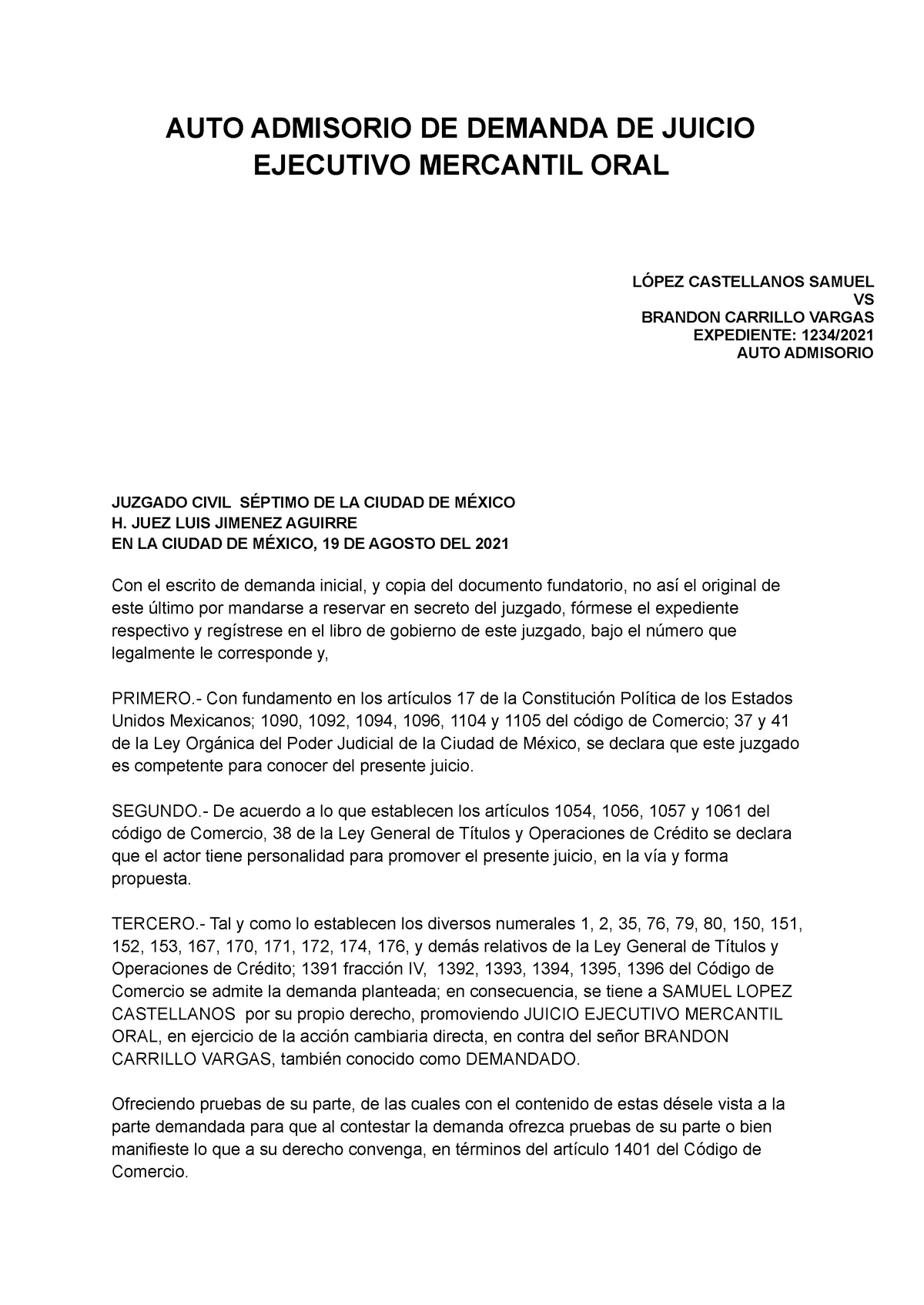 AUTO ADMISORIO DE DEMANDA DE JUICIO EJECUTIVO MERCANTIL ORAL

LÓPEZ CASTELLANOS SAMUEL
VS
BRANDON CARRILLO VARGAS
EXPEDIENTE: 1234/2021
AUTO ADMISORIO

JUZGADO CIVIL SÉPTIMO DE LA CIUDAD DE MÉXICO
H. JUEZ LUIS JIMENEZ AGUIRRE
EN LA CIUDAD DE MÉXICO, 19 DE AGOSTO DEL 2021

Con el escrito de demanda inicial, y copia del documento fundatorio, no así el original de este último por mandarse a reservar en secreto del juzgado, fórmese el expediente respectivo y regístrese en el libro de gobierno de este juzgado, bajo el número que legalmente le corresponde y,

PRIMERO.- Con fundamento en los artículos 17 de la Constitución Política de los Estados Unidos Mexicanos; 1090, 1092, 1094, 1096, 1104 y 1105 del código de Comercio; 37 y 41 de la Ley Orgánica del Poder Judicial de la Ciudad de México, se declara que este juzgado es competente para conocer del presente juicio.

SEGUNDO.- De acuerdo a lo que establecen los artículos 1054, 1056, 1057 y 1061 del código de Comercio, 38 de la Ley General de Títulos y Operaciones de Crédito se declara que el actor tiene personalidad para promover el presente juicio, en la vía y forma propuesta.

TERCERO.- Tal y como lo establecen los diversos numerales 1, 2, 35, 76, 79, 80, 150, 151, 152, 153, 167, 170, 171, 172, 174, 176, y demás relativos de la Ley General de Títulos y Operaciones de Crédito; 1391 fracción IV, 1392, 1393, 1394, 1395, 1396 del Código de Comercio se admite la demanda planteada; en consecuencia, se tiene a SAMUEL LOPEZ CASTELLANOS por su propio derecho, promoviendo JUICIO EJECUTIVO MERCANTIL ORAL, en ejercicio de la acción cambiaria directa, en contra del señor BRANDON CARRILLO VARGAS, también conocido como DEMANDADO.

Ofreciendo pruebas de su parte, de las cuales con el contenido de estas désele vista a la parte demandada para que al contestar la demanda ofrezca pruebas de su parte o bien manifieste lo que a su derecho convenga, en términos del artículo 1401 del Código de Comercio.